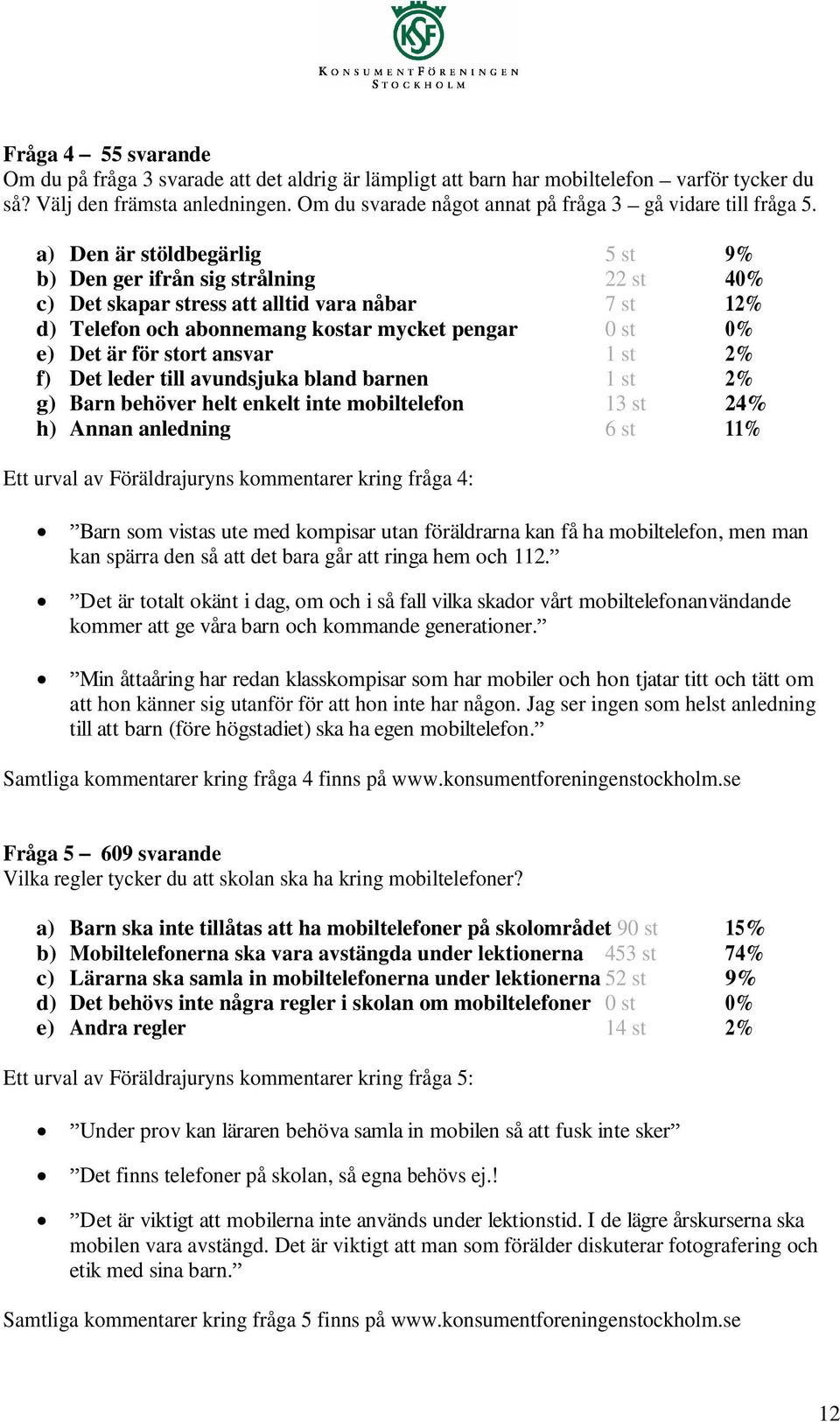 KSF
KONSUMENTFÖRENINGEN
STOCKHOLM

Fråga 4 – 55 svarande
Om du på fråga 3 svarade att det aldrig är lämpligt att barn har mobiltelefon – varför tycker du så? Välj den främsta anledningen. Om du svarade något annat på fråga 3 – gå vidare till fråga 5.

a) Den är stöldbegärlig 5 st 9%
b) Den ger ifrån sig strålning 22 st 40%
c) Det skapar stress att alltid vara nåbar 7 st 12%
d) Telefon och abonnemang kostar mycket pengar 0 st 0%
e) Det är för stort ansvar 1 st 2%
f) Det leder till avundsjuka bland barnen 1 st 2%
g) Barn behöver helt enkelt inte mobiltelefon 13 st 24%
h) Annan anledning 6 st 11%

Ett urval av Föräldrajuryns kommentarer kring fråga 4:

• ”Barn som vistas ute med kompisar utan föräldrarna kan få ha mobiltelefon, men man kan spärra den så att det bara går att ringa hem och 112.”

• ”Det är totalt okänt i dag, om och i så fall vilka skador vårt mobiltelefonanvändande kommer att ge våra barn och kommande generationer.”

• ”Min åttaåring har redan klasskompisar som har mobiler och hon tjatar titt och tätt om att hon känner sig utanför för att hon inte har någon. Jag ser ingen som helst anledning till att barn (före högstadiet) ska ha egen mobiltelefon.”

Samtliga kommentarer kring fråga 4 finns på www.konsumentforeningenstockholm.se

Fråga 5 – 609 svarande
Vilka regler tycker du att skolan ska ha kring mobiltelefoner?

a) Barn ska inte tillåtas att ha mobiltelefoner på skolområdet 90 st 15%
b) Mobiltelefonerna ska vara avstängda under lektionerna 453 st 74%
c) Lärarna ska samla in mobiltelefonerna under lektionerna 52 st 9%
d) Det behövs inte några regler i skolan om mobiltelefoner 0 st 0%
e) Andra regler 14 st 2%

Ett urval av Föräldrajuryns kommentarer kring fråga 5:

• ”Under prov kan läraren behöva samla in mobilen så att fusk inte sker”

• ”Det finns telefoner på skolan, så egna behövs ej.!

• ”Det är viktigt att mobilerna inte används under lektionstid. I de lägre årskurserna ska mobilen vara avstängd. Det är viktigt att man som förälder diskuterar fotografering och etik med sina barn.”

Samtliga kommentarer kring fråga 5 finns på www.konsumentforeningenstockholm.se

12